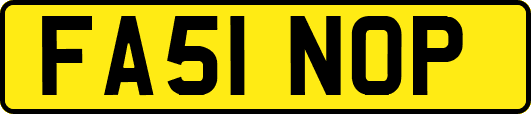 FA51 NOP